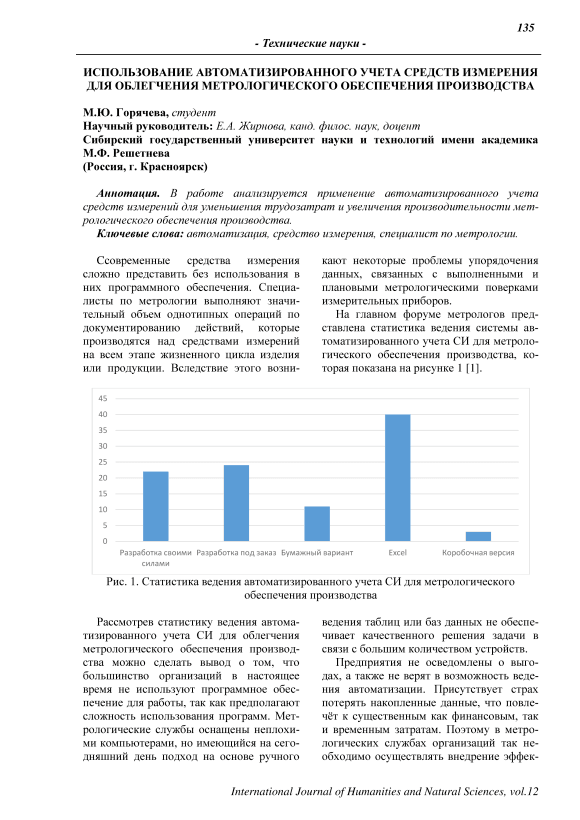 135

- Технические науки -

ИСПОЛЬЗОВАНИЕ АВТОМАТИЗИРОВАННОГО УЧЕТА СРЕДСТВ ИЗМЕРЕНИЯ ДЛЯ ОБЛЕГЧЕНИЯ МЕТРОЛОГИЧЕСКОГО ОБЕСПЕЧЕНИЯ ПРОИЗВОДСТВА

М.Ю. Горячева, студент
Научный руководитель: Е.А. Жирнова, канд. филос. наук, доцент
Сибирский государственный университет науки и технологий имени академика М.Ф. Решетнева
(Россия, г. Красноярск)

Аннотация. В работе анализируется применение автоматизированного учета средств измерений для уменьшения трудозатрат и увеличения производительности метрологического обеспечения производства.
Ключевые слова: автоматизация, средство измерения, специалист по метрологии.

Ссовременные средства измерения сложно представить без использования в них программного обеспечения. Специалисты по метрологии выполняют значительный объем однотипных операций по документированию действий, которые производятся над средствами измерений на всем этапе жизненного цикла изделия или продукции. Вследствие этого возникают некоторые проблемы упорядочения данных, связанных с выполненными и плановыми метрологическими поверками измерительных приборов.

На главном форуме метрологов представлена статистика ведения системы автоматизированного учета СИ для метрологического обеспечения производства, которая показана на рисунке 1 [1].

45
40
35
30
25
20
15
10
5
0
Разработка своими силами
Разработка под заказ
Бумажный вариант
Excel
Коробочная версия

Рис. 1. Статистика ведения автоматизированного учета СИ для метрологического обеспечения производства

Рассмотрев статистику ведения автоматизированного учета СИ для облегчения метрологического обеспечения производства можно сделать вывод о том, что большинство организаций в настоящее время не используют программное обеспечение для работы, так как предполагают сложность использования программ. Метрологические службы оснащены неплохими компьютерами, но имеющийся на сегодняшний день подход на основе ручного ведения таблиц или баз данных не обеспечивает качественного решения задачи в связи с большим количеством устройств.

Предприятия не осведомлены о выгодах, а также не верят в возможность ведения автоматизации. Присутствует страх потерять накопленные данные, что повлечёт к существенным как финансовым, так и временным затратам. Поэтому в метрологических службах организаций так необходимо осуществлять внедрение эффек-

International Journal of Humanities and Natural Sciences, vol.12